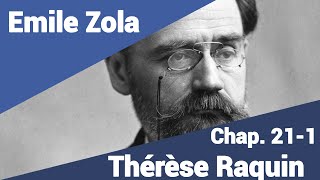 Emile Zola

Chap. 21-1

Thérèse Raquin